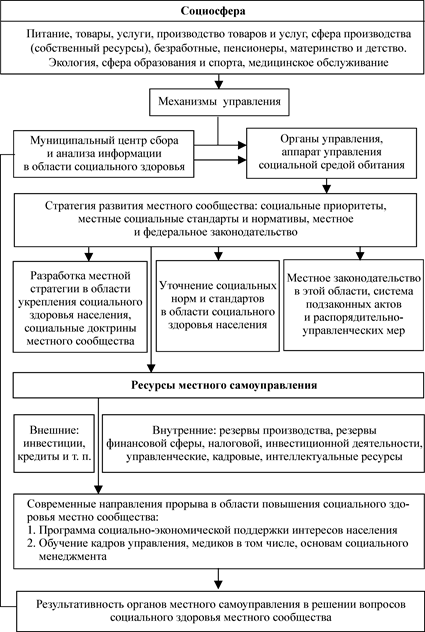 Социосфера

Питание, товары, услуги, производство товаров и услуг, сфера производства (собственный ресурсы), безработные, пенсионеры, материнство и детство. Экология, сфера образования и спорта, медицинское обслуживание

Механизмы управления

Муниципальный центр сбора и анализа информации в области социального здоровья

Органы управления, аппарат управления социальной средой обитания

Стратегия развития местного сообщества: социальные приоритеты, местные социальные стандарты и нормативы, местное и федеральное законодательство

Разработка местной стратегии в области укрепления социального здоровья населения, социальные доктрины местного сообщества

Уточнение социальных норм и стандартов в области социального здоровья населения

Местное законодательство в этой области, система подзаконных актов и распорядительно-управленческих мер

Ресурсы местного самоуправления

Внешние: инвестиции, кредиты и т. п.

Внутренние: резервы производства, резервы финансовой сферы, налоговой, инвестиционной деятельности, управленческие, кадровые, интеллектуальные ресурсы

Современные направления прорыва в области повышения социального здоровья местно сообщества:
1. Программа социально-экономической поддержки интересов населения
2. Обучение кадров управления, медиков в том числе, основам социального менеджмента

Результативность органов местного самоуправления в решении вопросов социального здоровья местного сообщества